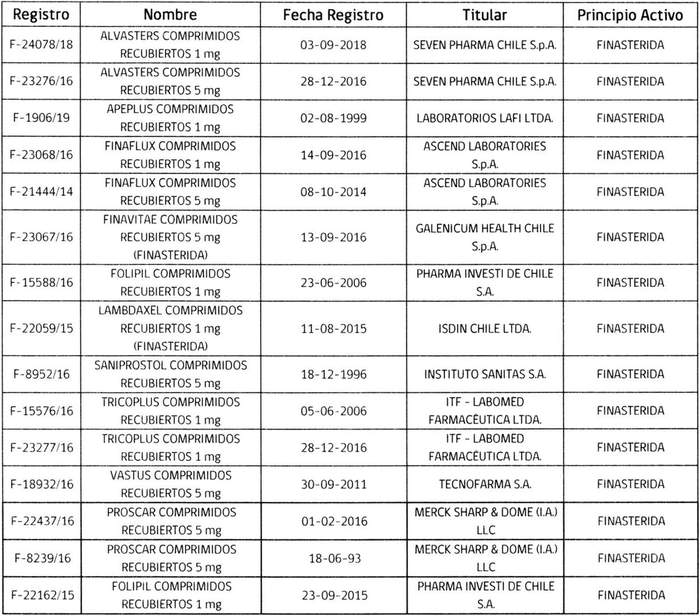 | Registro | Nombre | Fecha Registro | Titular | Principio Activo |
|---|---|---|---|---|
| F-24078/18 | ALVASTERS COMPRIMIDOS RECUBIERTOS 1 mg | 03-09-2018 | SEVEN PHARMA CHILE S.p.A. | FINASTERIDA |
| F-23276/16 | ALVASTERS COMPRIMIDOS RECUBIERTOS 5 mg | 28-12-2016 | SEVEN PHARMA CHILE S.p.A. | FINASTERIDA |
| F-1906/19 | APEPLUS COMPRIMIDOS RECUBIERTOS 1 mg | 02-08-1999 | LABORATORIOS LAFI LTDA. | FINASTERIDA |
| F-23068/16 | FINAFLUX COMPRIMIDOS RECUBIERTOS 1 mg | 14-09-2016 | ASCEND LABORATORIES S.p.A. | FINASTERIDA |
| F-21444/14 | FINAFLUX COMPRIMIDOS RECUBIERTOS 5 mg | 08-10-2014 | ASCEND LABORATORIES S.p.A. | FINASTERIDA |
| F-23067/16 | FINAVITAE COMPRIMIDOS RECUBIERTOS 5 mg (FINASTERIDA) | 13-09-2016 | GALENICUM HEALTH CHILE S.p.A. | FINASTERIDA |
| F-15588/16 | FOLIPIL COMPRIMIDOS RECUBIERTOS 1 mg | 23-06-2006 | PHARMA INVESTI DE CHILE S.A. | FINASTERIDA |
| F-22059/15 | LAMBDAXEL COMPRIMIDOS RECUBIERTOS 1 mg (FINASTERIDA) | 11-08-2015 | ISDIN CHILE LTDA. | FINASTERIDA |
| F-8952/16 | SANIPROSTOL COMPRIMIDOS RECUBIERTOS 5 mg | 18-12-1996 | INSTITUTO SANITAS S.A. | FINASTERIDA |
| F-15576/16 | TRICOPLUS COMPRIMIDOS RECUBIERTOS 1 mg | 05-06-2006 | ITF - LABOMED FARMACÉUTICA LTDA. | FINASTERIDA |
| F-23277/16 | TRICOPLUS COMPRIMIDOS RECUBIERTOS 1 mg | 28-12-2016 | ITF - LABOMED FARMACÉUTICA LTDA. | FINASTERIDA |
| F-18932/16 | VASTUS COMPRIMIDOS RECUBIERTOS 5 mg | 30-09-2011 | TECNOFARMA S.A. | FINASTERIDA |
| F-22437/16 | PROSCAR COMPRIMIDOS RECUBIERTOS 5 mg | 01-02-2016 | MERCK SHARP & DOME (I.A.) LLC | FINASTERIDA |
| F-8239/16 | PROSCAR COMPRIMIDOS RECUBIERTOS 5 mg | 18-06-93 | MERCK SHARP & DOME (I.A.) LLC | FINASTERIDA |
| F-22162/15 | FOLIPIL COMPRIMIDOS RECUBIERTOS 1 mg | 23-09-2015 | PHARMA INVESTI DE CHILE S.A. | FINASTERIDA |